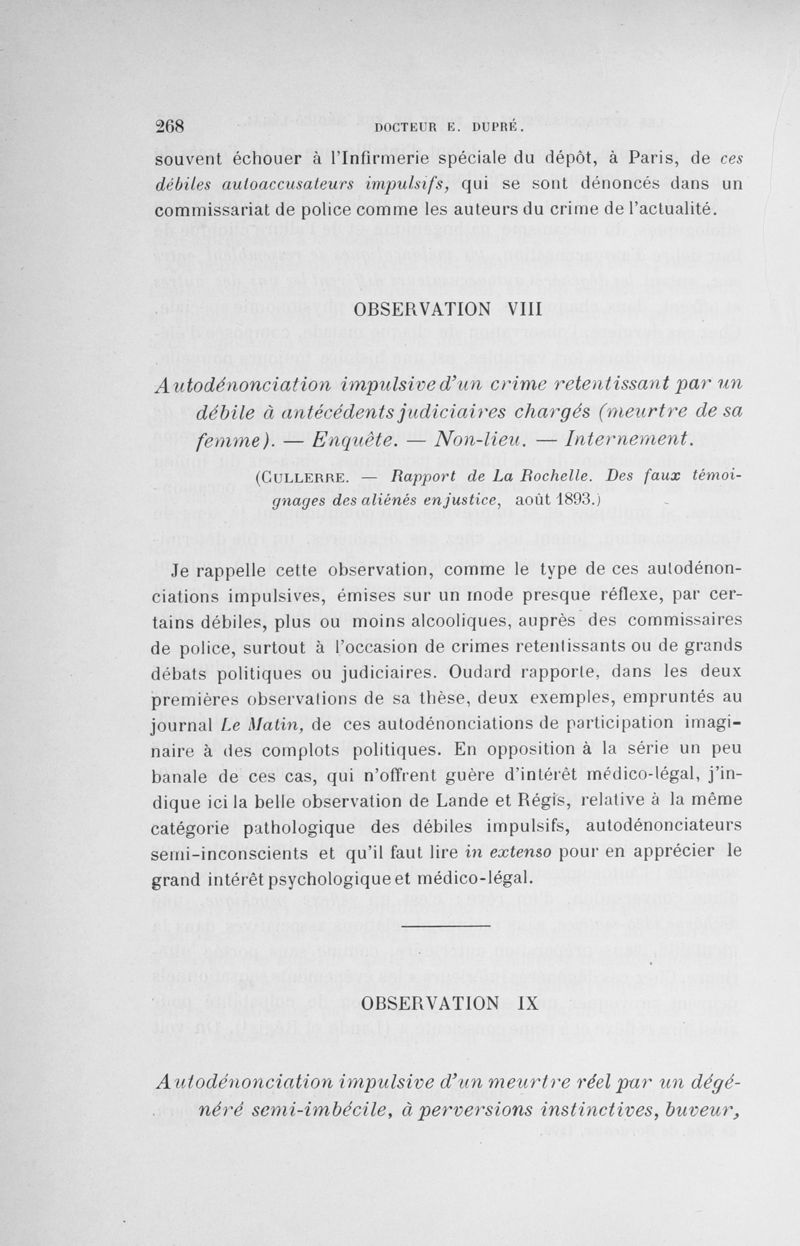 268 DOCTEUR E. DUPRÉ.

souvent échouer à l'Infirmerie spéciale du dépôt, à Paris, de ces débiles autoaccusateurs impulsifs, qui se sont dénoncés dans un commissariat de police comme les auteurs du crime de l'actualité.

OBSERVATION VIII

Autodénonciation impulsive d'un crime retentissant par un débile à antécédents judiciaires chargés (meurtre de sa femme). — Enquête. — Non-lieu. — Internement.

(CULLERRE. — Rapport de La Rochelle. Des faux témoignages des aliénés en justice, août 1893.)

Je rappelle cette observation, comme le type de ces autodénonciations impulsives, émises sur un mode presque réflexe, par certains débiles, plus ou moins alcooliques, auprès des commissaires de police, surtout à l'occasion de crimes retentissants ou de grands débats politiques ou judiciaires. Oudard rapporte, dans les deux premières observations de sa thèse, deux exemples, empruntés au journal Le Matin, de ces autodénonciations de participation imaginaire à des complots politiques. En opposition à la série un peu banale de ces cas, qui n'offrent guère d'intérêt médico-légal, j'indique ici la belle observation de Lande et Régis, relative à la même catégorie pathologique des débiles impulsifs, autodénonciateurs semi-inconscients et qu'il faut lire in extenso pour en apprécier le grand intérêt psychologique et médico-légal.

OBSERVATION IX

Autodénonciation impulsive d'un meurtre réel par un dégénéré semi-imbécile, à perversions instinctives, buveur,